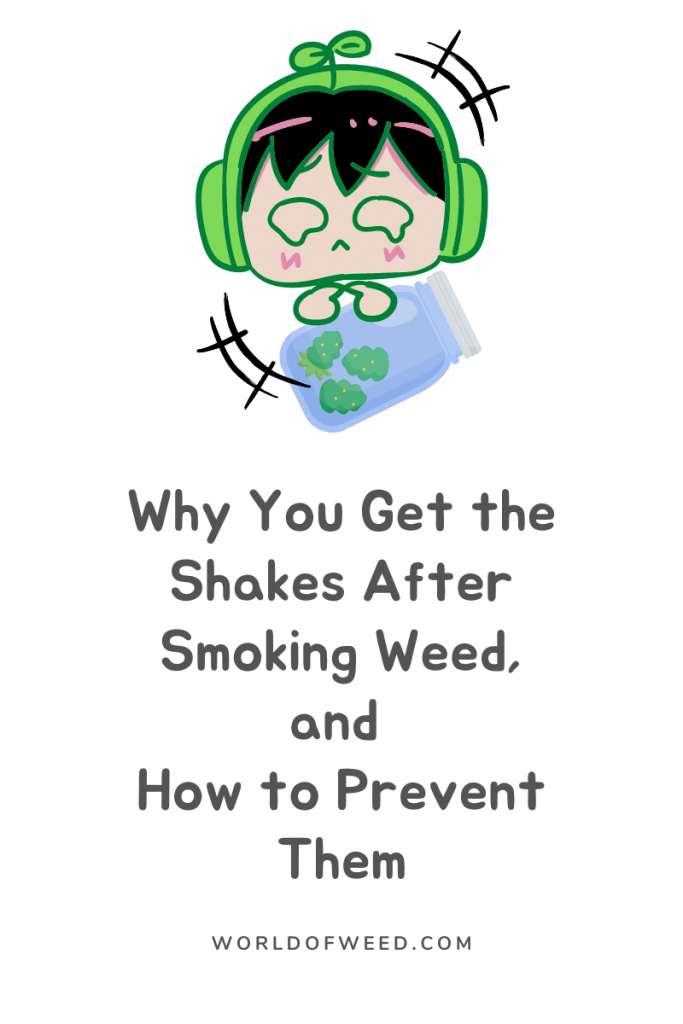 Why You Get the Shakes After Smoking Weed, and How to Prevent Them

WORLDOFWEED.COM